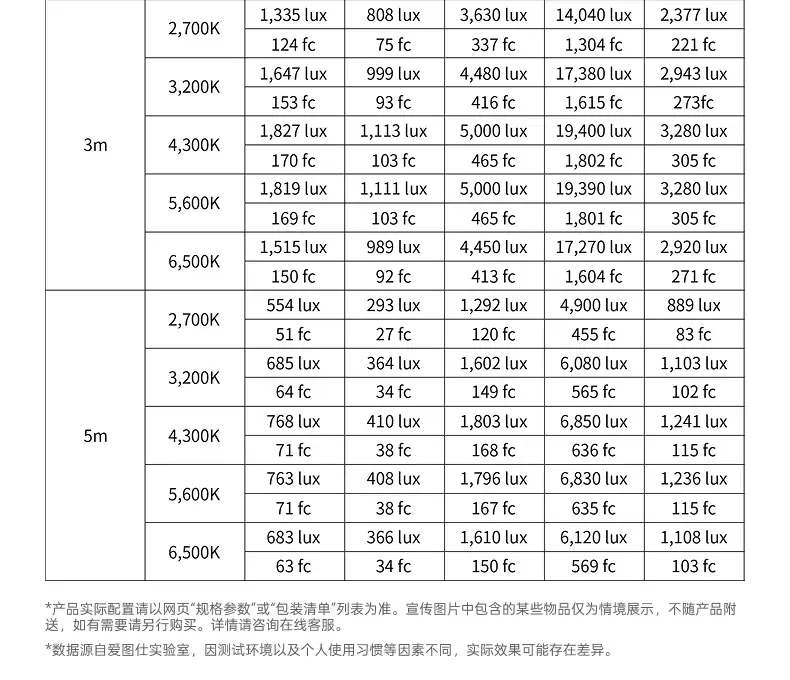 | | | | | | | |
|---|---|---|---|---|---|---|
| 3m | 2,700K | 1,335 lux | 808 lux | 3,630 lux | 14,040 lux | 2,377 lux |
| | | 124 fc | 75 fc | 337 fc | 1,304 fc | 221 fc |
| | 3,200K | 1,647 lux | 999 lux | 4,480 lux | 17,380 lux | 2,943 lux |
| | | 153 fc | 93 fc | 416 fc | 1,615 fc | 273fc |
| | 4,300K | 1,827 lux | 1,113 lux | 5,000 lux | 19,400 lux | 3,280 lux |
| | | 170 fc | 103 fc | 465 fc | 1,802 fc | 305 fc |
| | 5,600K | 1,819 lux | 1,111 lux | 5,000 lux | 19,390 lux | 3,280 lux |
| | | 169 fc | 103 fc | 465 fc | 1,801 fc | 305 fc |
| | 6,500K | 1,515 lux | 989 lux | 4,450 lux | 17,270 lux | 2,920 lux |
| | | 150 fc | 92 fc | 413 fc | 1,604 fc | 271 fc |
| 5m | 2,700K | 554 lux | 293 lux | 1,292 lux | 4,900 lux | 889 lux |
| | | 51 fc | 27 fc | 120 fc | 455 fc | 83 fc |
| | 3,200K | 685 lux | 364 lux | 1,602 lux | 6,080 lux | 1,103 lux |
| | | 64 fc | 34 fc | 149 fc | 565 fc | 102 fc |
| | 4,300K | 768 lux | 410 lux | 1,803 lux | 6,850 lux | 1,241 lux |
| | | 71 fc | 38 fc | 168 fc | 636 fc | 115 fc |
| | 5,600K | 763 lux | 408 lux | 1,796 lux | 6,830 lux | 1,236 lux |
| | | 71 fc | 38 fc | 167 fc | 635 fc | 115 fc |
| | 6,500K | 683 lux | 366 lux | 1,610 lux | 6,120 lux | 1,108 lux |
| | | 63 fc | 34 fc | 150 fc | 569 fc | 103 fc |

*产品实际配置请以网页“规格参数”或“包装清单”列表为准。宣传图片中包含的某些物品仅为情境展示，不随产品附送，如有需要请另行购买。详情请咨询在线客服。

*数据源自爱图仕实验室，因测试环境以及个人使用习惯等因素不同，实际效果可能存在差异。